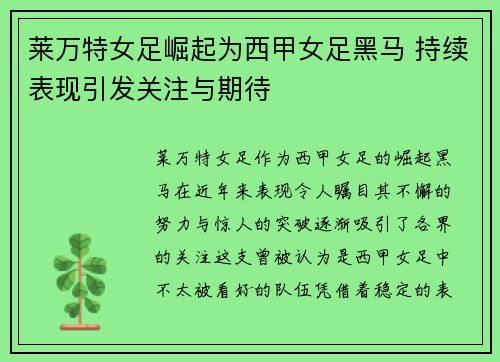 莱万特女足崛起为西甲女足黑马 持续表现引发关注与期待

莱万特女足作为西甲女足的崛起黑马在近年来表现令人瞩目其不懈的努力与惊人的突破逐渐吸引了各界的关注这支曾被认为是西甲女足中不太被看好的队伍凭借着稳定的表